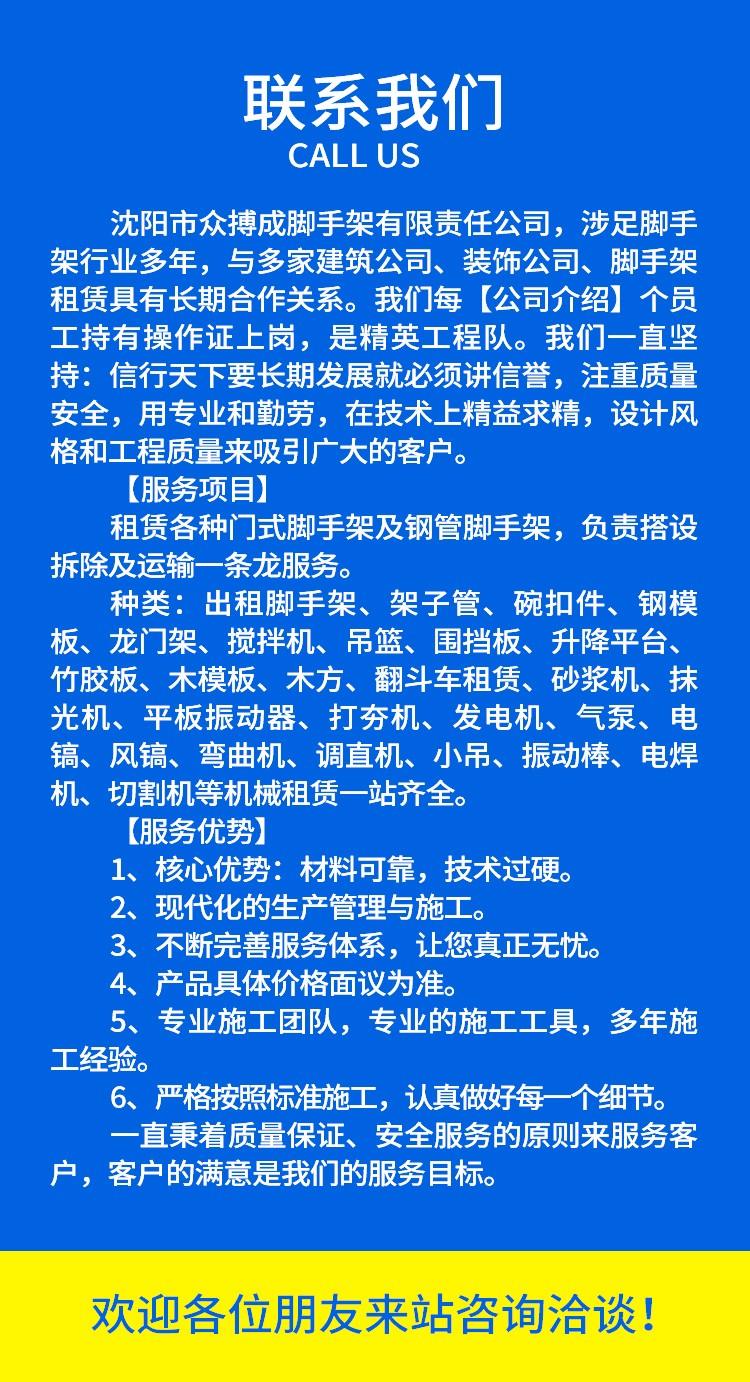 联系我们
CALL US

沈阳市众搏成脚手架有限责任公司，涉足脚手架行业多年，与多家建筑公司、装饰公司、脚手架租赁具有长期合作关系。我们每【公司介绍】个员工持有操作证上岗，是精英工程队。我们一直坚持：信行天下要长期发展就必须讲信誉，注重质量安全，用专业和勤劳，在技术上精益求精，设计风格和工程质量来吸引广大的客户。

【服务项目】

租赁各种门式脚手架及钢管脚手架，负责搭设拆除及运输一条龙服务。

种类：出租脚手架、架子管、碗扣件、钢模板、龙门架、搅拌机、吊篮、围挡板、升降平台、竹胶板、木模板、木方、翻斗车租赁、砂浆机、抹光机、平板振动器、打夯机、发电机、气泵、电镐、风镐、弯曲机、调直机、小吊、振动棒、电焊机、切割机等机械租赁一站齐全。

【服务优势】

1、核心优势：材料可靠，技术过硬。

2、现代化的生产管理与施工。

3、不断完善服务体系，让您真正无忧。

4、产品具体价格面议为准。

5、专业施工团队，专业的施工工具，多年施工经验。

6、严格按照标准施工，认真做好每一个细节。

一直秉着质量保证、安全服务的原则来服务客户，客户的满意是我们的服务目标。

欢迎各位朋友来站咨询洽谈！